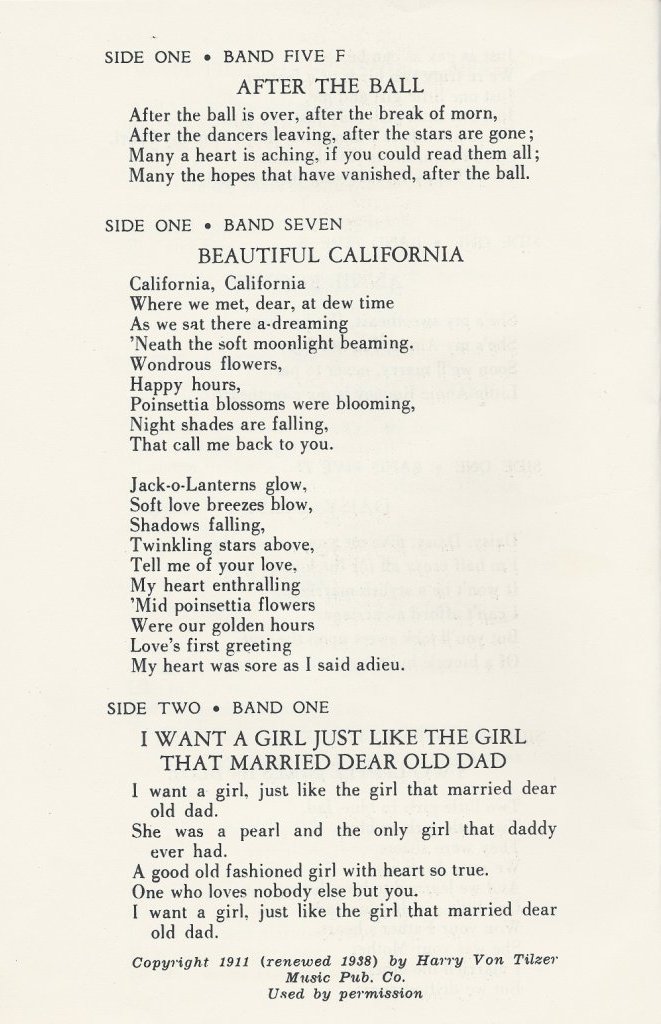 SIDE ONE • BAND FIVE F

AFTER THE BALL

After the ball is over, after the break of morn,
After the dancers leaving, after the stars are gone;
Many a heart is aching, if you could read them all;
Many the hopes that have vanished, after the ball.

SIDE ONE • BAND SEVEN

BEAUTIFUL CALIFORNIA

California, California
Where we met, dear, at dew time
As we sat there a-dreaming
'Neath the soft moonlight beaming.
Wondrous flowers,
Happy hours,
Poinsettia blossoms were blooming,
Night shades are falling,
That call me back to you.

Jack-o-Lanterns glow,
Soft love breezes blow,
Shadows falling,
Twinkling stars above,
Tell me of your love,
My heart enthralling
'Mid poinsettia flowers
Were our golden hours
Love's first greeting
My heart was sore as I said adieu.

SIDE TWO • BAND ONE

I WANT A GIRL JUST LIKE THE GIRL THAT MARRIED DEAR OLD DAD

I want a girl, just like the girl that married dear old dad.
She was a pearl and the only girl that daddy ever had.
A good old fashioned girl with heart so true.
One who loves nobody else but you.
I want a girl, just like the girl that married dear old dad.

Copyright 1911 (renewed 1938) by Harry Von Tilzer Music Pub. Co.
Used by permission